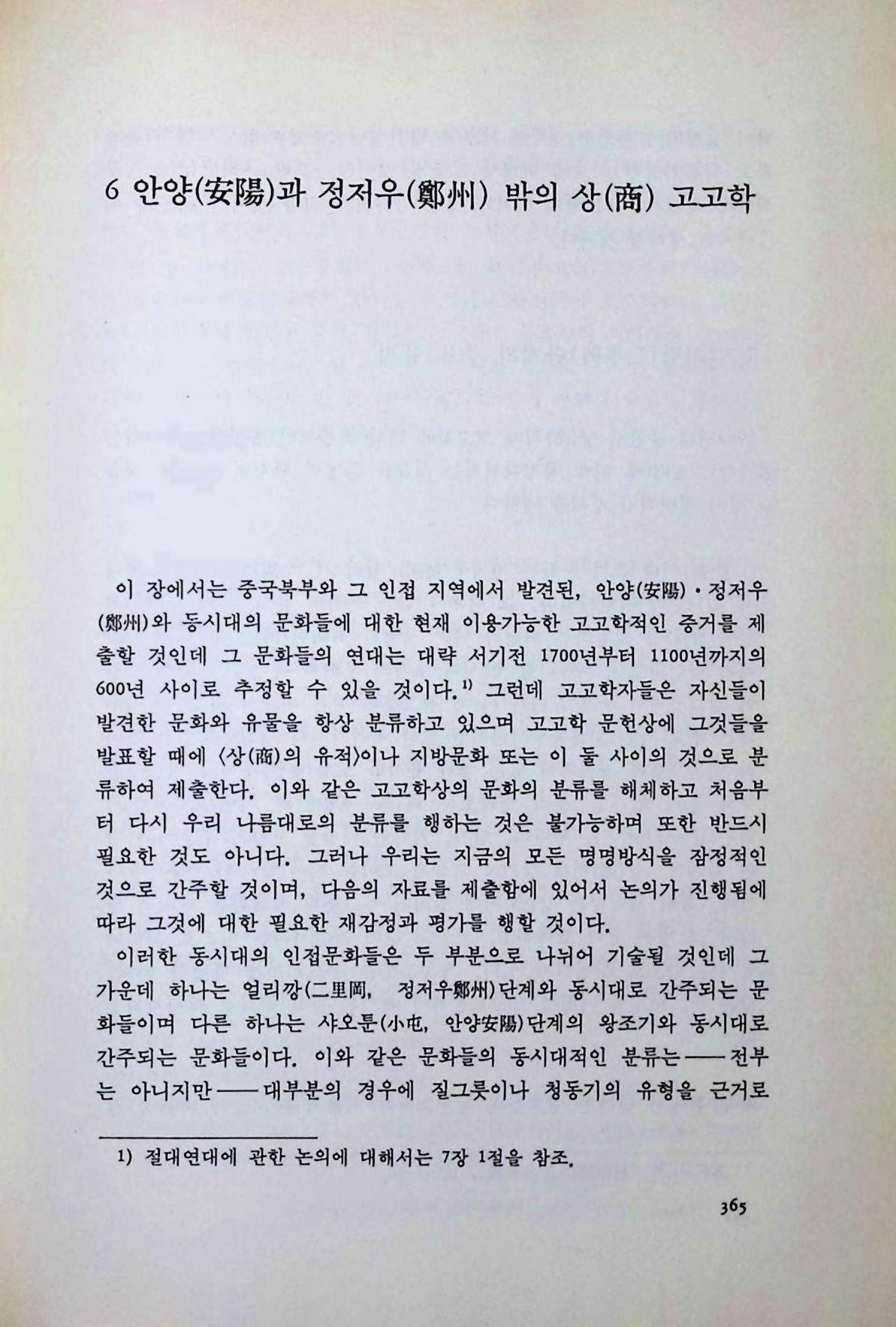 6 안양(安陽)과 정저우(鄭州) 밖의 상(商) 고고학

이 장에서는 중국북부와 그 인접 지역에서 발견된, 안양(安陽)·정저우(鄭州)와 동시대의 문화들에 대한 현재 이용가능한 고고학적인 증거를 제출할 것인데 그 문화들의 연대는 대략 서기전 1700년부터 1100년까지의 600년 사이로 추정할 수 있을 것이다.$^{1)}$ 그런데 고고학자들은 자신들이 발견한 문화와 유물을 항상 분류하고 있으며 고고학 문헌상에 그것들을 발표할 때에 〈상(商)의 유적〉이나 지방문화 또는 이 둘 사이의 것으로 분류하여 제출한다. 이와 같은 고고학상의 문화의 분류를 해체하고 처음부터 다시 우리 나름대로의 분류를 행하는 것은 불가능하며 또한 반드시 필요한 것도 아니다. 그러나 우리는 지금의 모든 명명방식을 잠정적인 것으로 간주할 것이며, 다음의 자료를 제출함에 있어서 논의가 진행됨에 따라 그것에 대한 필요한 재감정과 평가를 행할 것이다.

이러한 동시대의 인접문화들은 두 부분으로 나뉘어 기술될 것인데 그 가운데 하나는 얼리깡(二里岡, 정저우鄭州)단계와 동시대로 간주되는 문화들이며 다른 하나는 샤오툰(小屯, 안양安陽)단계의 왕조기와 동시대로 간주되는 문화들이다. 이와 같은 문화들의 동시대적인 분류는——전부는 아니지만——대부분의 경우에 질그릇이나 청동기의 유형을 근거로

1) 절대연대에 관한 논의에 대해서는 7장 1절을 참조.

365